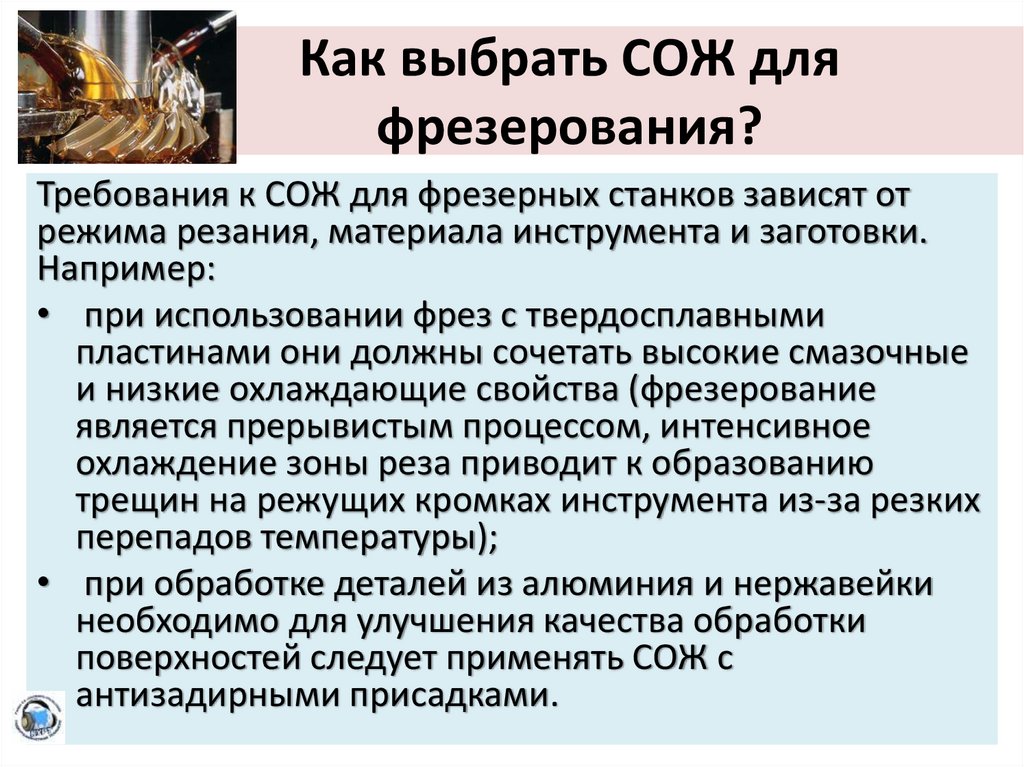 Как выбрать СОЖ для фрезерования?

Требования к СОЖ для фрезерных станков зависят от режима резания, материала инструмента и заготовки. Например:

• при использовании фрез с твердосплавными пластинами они должны сочетать высокие смазочные и низкие охлаждающие свойства (фрезерование является прерывистым процессом, интенсивное охлаждение зоны реза приводит к образованию трещин на режущих кромках инструмента из-за резких перепадов температуры);

• при обработке деталей из алюминия и нержавейки необходимо для улучшения качества обработки поверхностей следует применять СОЖ с антизадирными присадками.